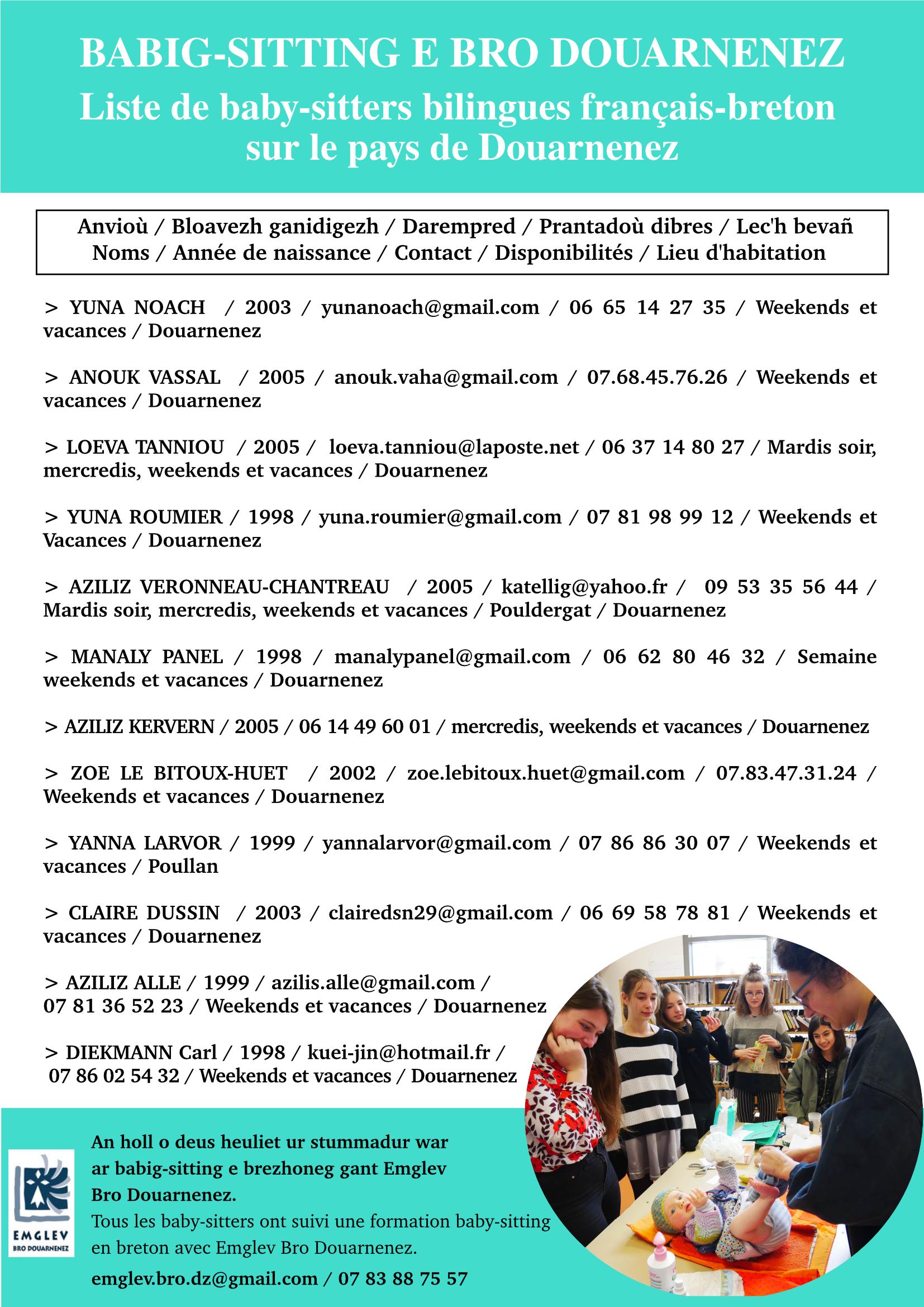 BABIG-SITTING E BRO DOUARNENEZ
Liste de baby-sitters bilingues français-breton sur le pays de Douarnenez

Anvioù / Bloavezh ganidigezh / Darempred / Prantadoù dibres / Lec'h bevañ
Noms / Année de naissance / Contact / Disponibilités / Lieu d'habitation

> YUNA NOACH / 2003 / yunanoach@gmail.com / 06 65 14 27 35 / Weekends et vacances / Douarnenez

> ANOUK VASSAL / 2005 / anouk.vaha@gmail.com / 07.68.45.76.26 / Weekends et vacances / Douarnenez

> LOEVA TANNIOU / 2005 / loeva.tanniou@laposte.net / 06 37 14 80 27 / Mardis soir, mercredis, weekends et vacances / Douarnenez

> YUNA ROUMIER / 1998 / yuna.roumier@gmail.com / 07 81 98 99 12 / Weekends et Vacances / Douarnenez

> AZILIZ VERONNEAU-CHANTREAU / 2005 / katellig@yahoo.fr / 09 53 35 56 44 / Mardis soir, mercredis, weekends et vacances / Pouldergat / Douarnenez

> MANALY PANEL / 1998 / manalypanel@gmail.com / 06 62 80 46 32 / Semaine weekends et vacances / Douarnenez

> AZILIZ KERVERN / 2005 / 06 14 49 60 01 / mercredis, weekends et vacances / Douarnenez

> ZOE LE BITOUX-HUET / 2002 / zoe.lebitoux.huet@gmail.com / 07.83.47.31.24 / Weekends et vacances / Douarnenez

> YANNA LARVOR / 1999 / yannalarvor@gmail.com / 07 86 86 30 07 / Weekends et vacances / Poullan

> CLAIRE DUSSIN / 2003 / clairedsn29@gmail.com / 06 69 58 78 81 / Weekends et vacances / Douarnenez

> AZILIZ ALLE / 1999 / azilis.alle@gmail.com / 07 81 36 52 23 / Weekends et vacances / Douarnenez

> DIEKMANN Carl / 1998 / kuei-jin@hotmail.fr / 07 86 02 54 32 / Weekends et vacances / Douarnenez

EMGLEV BRO DOUARNENEZ

An holl o deus heuliet ur stummadur war ar babig-sitting e brezhoneg gant Emglev Bro Douarnenez.
Tous les baby-sitters ont suivi une formation baby-sitting en breton avec Emglev Bro Douarnenez.
emglev.bro.dz@gmail.com / 07 83 88 75 57